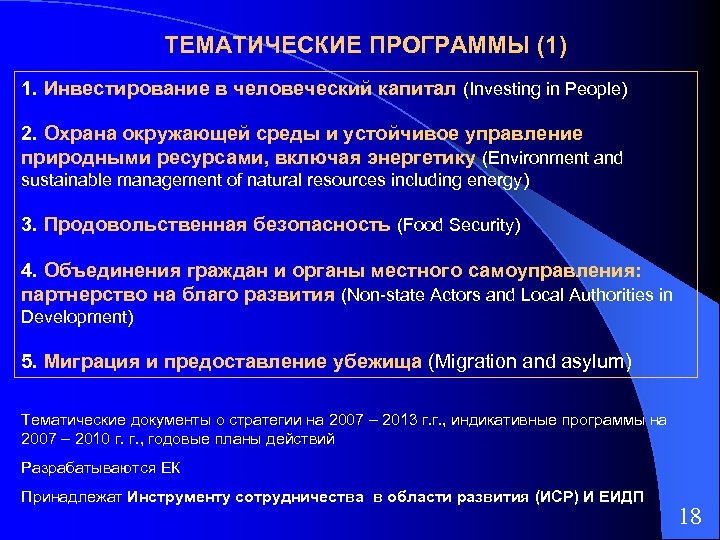 ТЕМАТИЧЕСКИЕ ПРОГРАММЫ (1)

1. Инвестирование в человеческий капитал (Investing in People)

2. Охрана окружающей среды и устойчивое управление природными ресурсами, включая энергетику (Environment and sustainable management of natural resources including energy)

3. Продовольственная безопасность (Food Security)

4. Объединения граждан и органы местного самоуправления: партнерство на благо развития (Non-state Actors and Local Authorities in Development)

5. Миграция и предоставление убежища (Migration and asylum)

Тематические документы о стратегии на 2007 – 2013 г.г., индикативные программы на 2007 – 2010 г. г., годовые планы действий

Разрабатываются ЕК

Принадлежат Инструменту сотрудничества в области развития (ИСР) И ЕИДП

18